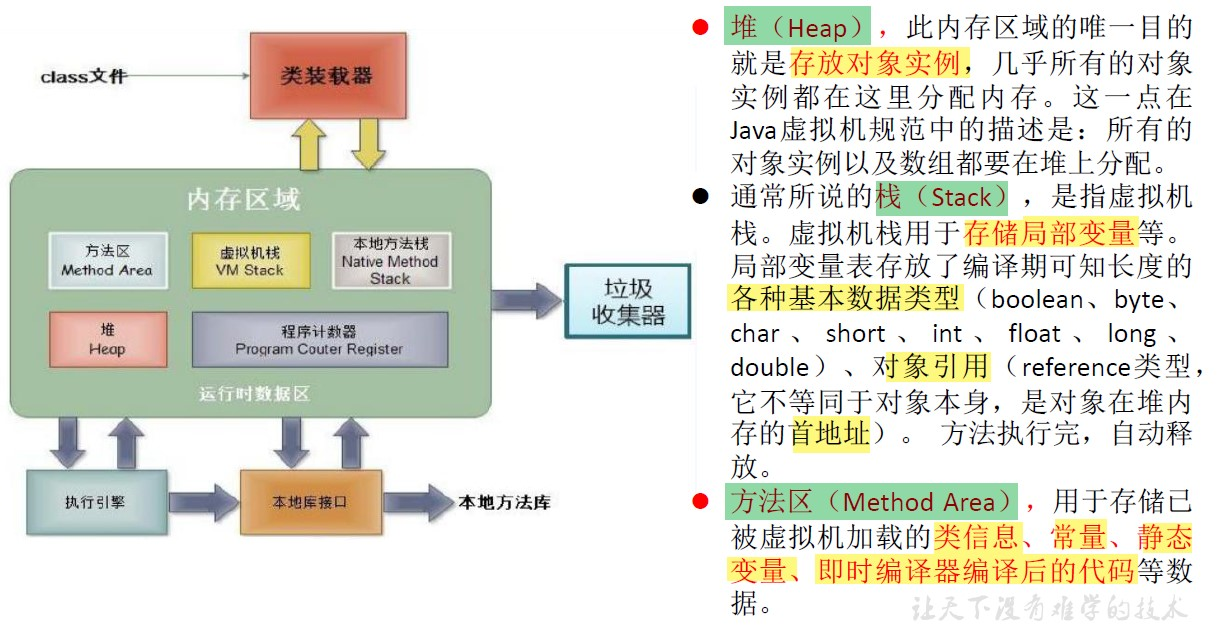 class文件

类装载器

内存区域

方法区
Method Area

虚拟机栈
VM Stack

本地方法栈
Native Method Stack

堆
Heap

程序计数器
Program Couter Register

运行时数据区

垃圾收集器

执行引擎

本地库接口

本地方法库

● 堆（Heap），此内存区域的唯一目的就是存放对象实例，几乎所有的对象实例都在这里分配内存。这一点在Java虚拟机规范中的描述是：所有的对象实例以及数组都要在堆上分配。

● 通常所说的栈（Stack），是指虚拟机栈。虚拟机栈用于存储局部变量等。局部变量表存放了编译期可知长度的各种基本数据类型（boolean、byte、char 、 short 、 int 、 float 、 long 、double）、对象引用（reference类型，它不等同于对象本身，是对象在堆内存的首地址）。 方法执行完，自动释放。

● 方法区（Method Area），用于存储已被虚拟机加载的类信息、常量、静态变量、即时编译器编译后的代码等数据。

让天下没有难学的技术